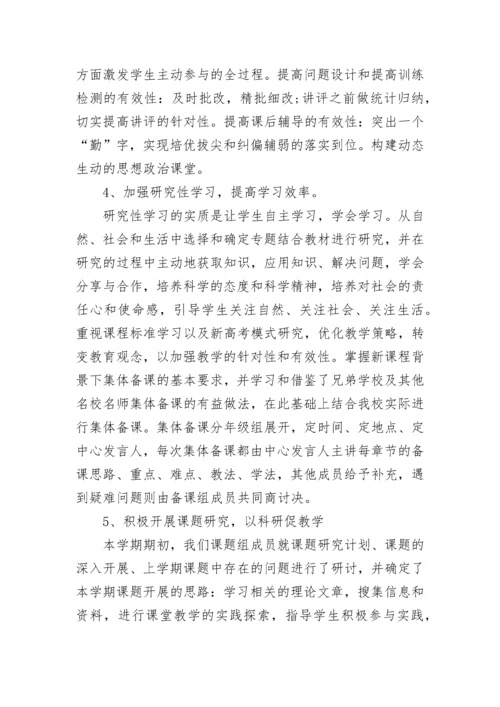 方面激发学生主动参与的全过程。提高问题设计和提高训练检测的有效性：及时批改，精批细改;讲评之前做统计归纳，切实提高讲评的针对性。提高课后辅导的有效性：突出一个“勤”字，实现培优拔尖和纠偏辅弱的落实到位。构建动态生动的思想政治课堂。

4、加强研究性学习，提高学习效率。

研究性学习的实质是让学生自主学习，学会学习。从自然、社会和生活中选择和确定专题结合教材进行研究，并在研究的过程中主动地获取知识，应用知识、解决问题，学会分享与合作，培养科学的态度和科学精神，培养对社会的责任心和使命感，引导学生关注自然、关注社会、关注生活。重视课程标准学习以及新高考模式研究，优化教学策略，转变教育观念，以加强教学的针对性和有效性。掌握新课程背景下集体备课的基本要求，并学习和借鉴了兄弟学校及其他名校名师集体备课的有益做法，在此基础上结合我校实际进行集体备课。集体备课分年级组展开，定时间、定地点、定中心发言人，每次集体备课都由中心发言人主讲每章节的备课思路、重点、难点、教法、学法，其他成员给予补充，遇到疑难问题则由备课组成员共同商讨决。

5、积极开展课题研究，以科研促教学

本学期期初，我们课题组成员就课题研究计划、课题的深入开展、上学期课题中存在的问题进行了研讨，并确定了本学期课题开展的思路：学习相关的理论文章，搜集信息和资料，进行课堂教学的实践探索，指导学生积极参与实践，